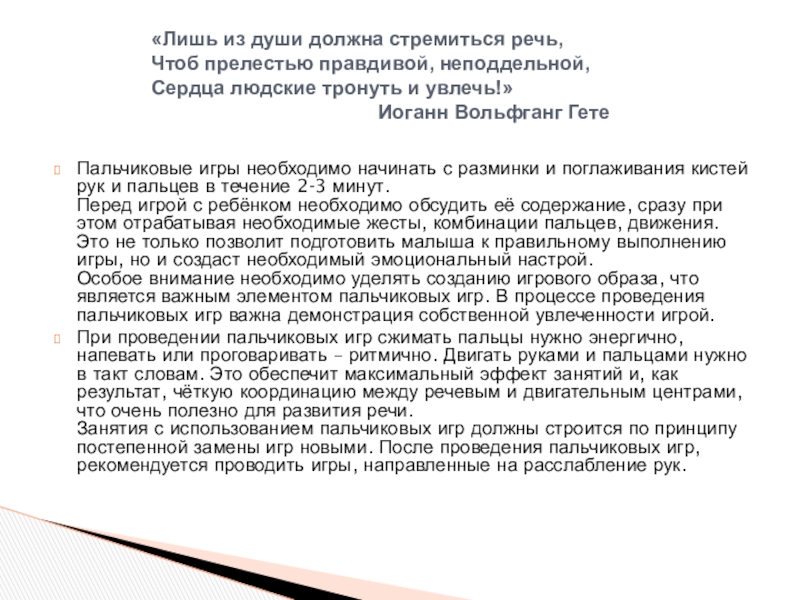 «Лишь из души должна стремиться речь,
Чтоб прелестью правдивой, неподдельной,
Сердца людские тронуть и увлечь!»
Иоганн Вольфганг Гете

Пальчиковые игры необходимо начинать с разминки и поглаживания кистей рук и пальцев в течение 2-3 минут.
Перед игрой с ребёнком необходимо обсудить её содержание, сразу при этом отрабатывая необходимые жесты, комбинации пальцев, движения. Это не только позволит подготовить малыша к правильному выполнению игры, но и создаст необходимый эмоциональный настрой.
Особое внимание необходимо уделять созданию игрового образа, что является важным элементом пальчиковых игр. В процессе проведения пальчиковых игр важна демонстрация собственной увлеченности игрой.

При проведении пальчиковых игр сжимать пальцы нужно энергично, напевать или проговаривать – ритмично. Двигать руками и пальцами нужно в такт словам. Это обеспечит максимальный эффект занятий и, как результат, чёткую координацию между речевым и двигательным центрами, что очень полезно для развития речи.
Занятия с использованием пальчиковых игр должны строится по принципу постепенной замены игр новыми. После проведения пальчиковых игр, рекомендуется проводить игры, направленные на расслабление рук.